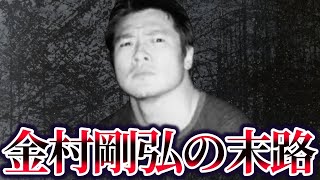 金村剛弘の末路